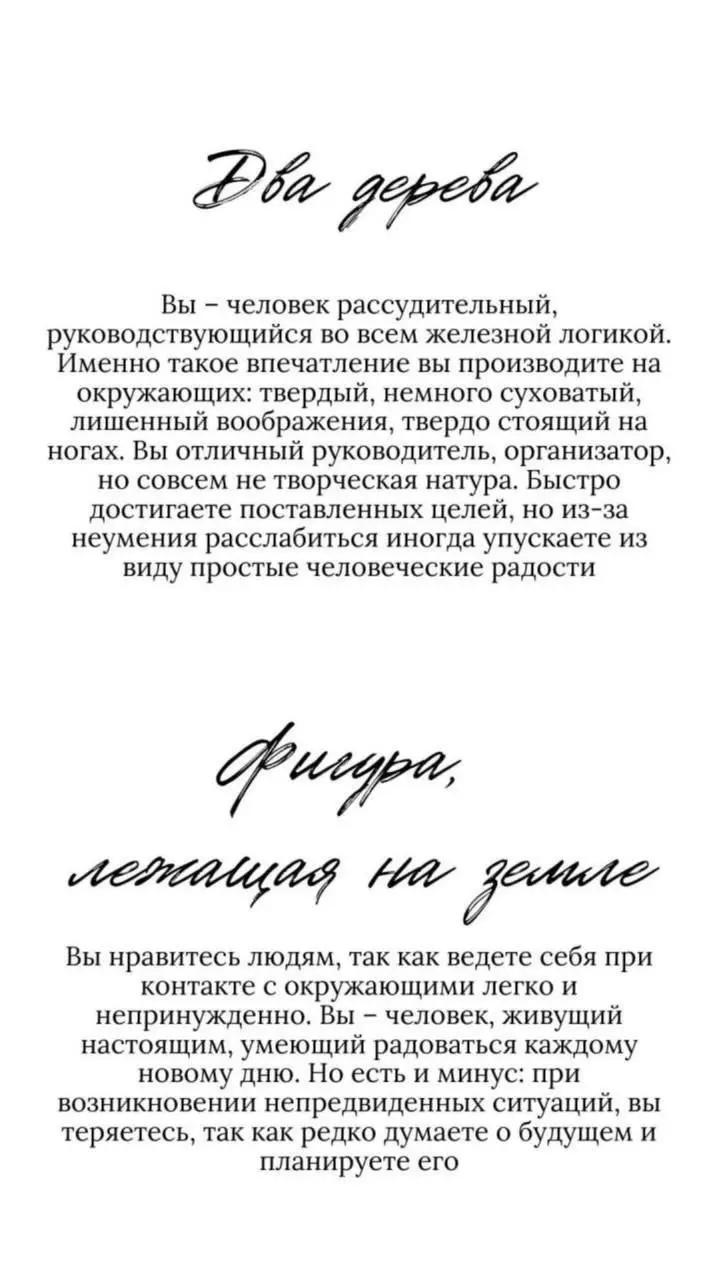 Два дерева

Вы – человек рассудительный, руководствующийся во всем железной логикой. Именно такое впечатление вы производите на окружающих: твердый, немного суховатый, лишенный воображения, твердо стоящий на ногах. Вы отличный руководитель, организатор, но совсем не творческая натура. Быстро достигаете поставленных целей, но из-за неумения расслабиться иногда упускаете из виду простые человеческие радости

Фигура, лежащая на земле

Вы нравитесь людям, так как ведете себя при контакте с окружающими легко и непринужденно. Вы – человек, живущий настоящим, умеющий радоваться каждому новому дню. Но есть и минус: при возникновении непредвиденных ситуаций, вы теряетесь, так как редко думаете о будущем и планируете его